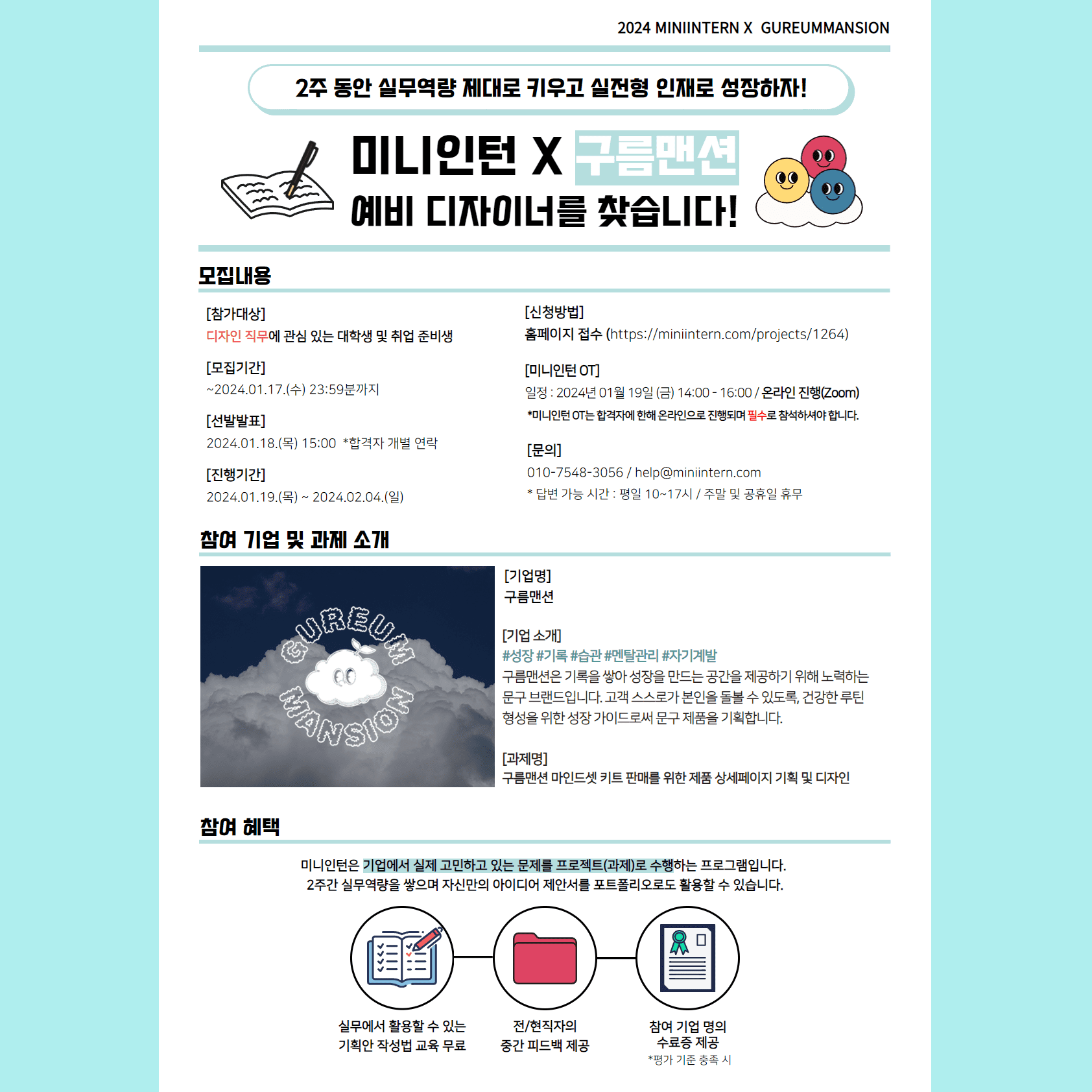 2024 MINIINTERN X GUREUMMANSION

2주 동안 실무역량 제대로 키우고 실전형 인재로 성장하자!

미니인턴 X 구름맨션
예비 디자이너를 찾습니다!

모집내용

[참가대상]
디자인 직무에 관심 있는 대학생 및 취업 준비생

[모집기간]
~2024.01.17.(수) 23:59분까지

[선발발표]
2024.01.18.(목) 15:00 *합격자 개별 연락

[진행기간]
2024.01.19.(목) ~ 2024.02.04.(일)

[신청방법]
홈페이지 접수 (https://miniintern.com/projects/1264)

[미니인턴 OT]
일정 : 2024년 01월 19일 (금) 14:00 - 16:00 / 온라인 진행(Zoom)
*미니인턴 OT는 합격자에 한해 온라인으로 진행되며 필수로 참석하셔야 합니다.

[문의]
010-7548-3056 / help@miniintern.com
* 답변 가능 시간 : 평일 10~17시 / 주말 및 공휴일 휴무

참여 기업 및 과제 소개

GUREUM MANSION

[기업명]
구름맨션

[기업 소개]
#성장 #기록 #습관 #멘탈관리 #자기계발
구름맨션은 기록을 쌓아 성장을 만드는 공간을 제공하기 위해 노력하는 문구 브랜드입니다. 고객 스스로가 본인을 돌볼 수 있도록, 건강한 루틴 형성을 위한 성장 가이드로써 문구 제품을 기획합니다.

[과제명]
구름맨션 마인드셋 키트 판매를 위한 제품 상세페이지 기획 및 디자인

참여 혜택

미니인턴은 기업에서 실제 고민하고 있는 문제를 프로젝트(과제)로 수행하는 프로그램입니다.
2주간 실무역량을 쌓으며 자신만의 아이디어 제안서를 포트폴리오로도 활용할 수 있습니다.

실무에서 활용할 수 있는
기획안 작성법 교육 무료

전/현직자의
중간 피드백 제공

참여 기업 명의
수료증 제공
*평가 기준 충족 시